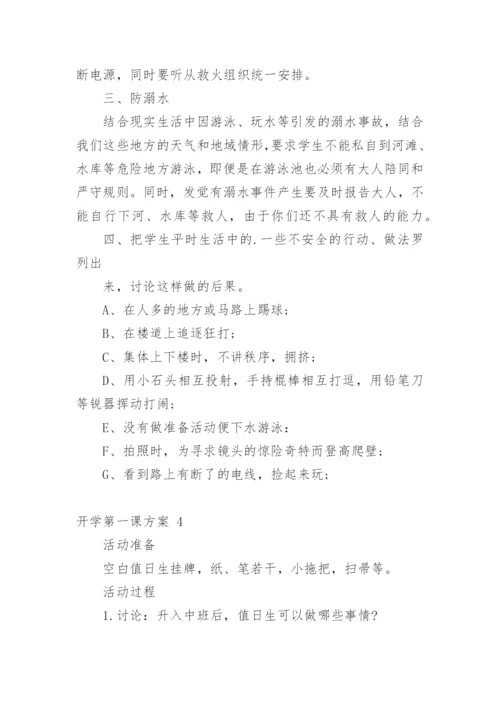 断电源，同时要听从救火组织统一安排。

三、防溺水

结合现实生活中因游泳、玩水等引发的溺水事故，结合我们这些地方的天气和地域情形，要求学生不能私自到河滩、水库等危险地方游泳，即便是在游泳池也必须有大人陪同和严守规则。同时，发觉有溺水事件产生要及时报告大人，不能自行下河、水库等救人，由于你们还不具有救人的能力。

四、把学生平时生活中的.一些不安全的行动、做法罗列出

来，讨论这样做的后果。

A、在人多的地方或马路上踢球；

B、在楼道上追逐狂打；

C、集体上下楼时，不讲秩序，拥挤；

D、用小石头相互投射，手持棍棒相互打逗，用铅笔刀等锐器挥动打闹；

E、没有做准备活动便下水游泳；

F、拍照时，为寻求镜头的惊险奇特而登高爬壁；

G、看到路上有断了的电线，捡起来玩；

开学第一课方案 4

活动准备

空白值日生挂牌，纸、笔若干，小拖把，扫帚等。

活动过程

1.讨论：升入中班后，值日生可以做哪些事情？